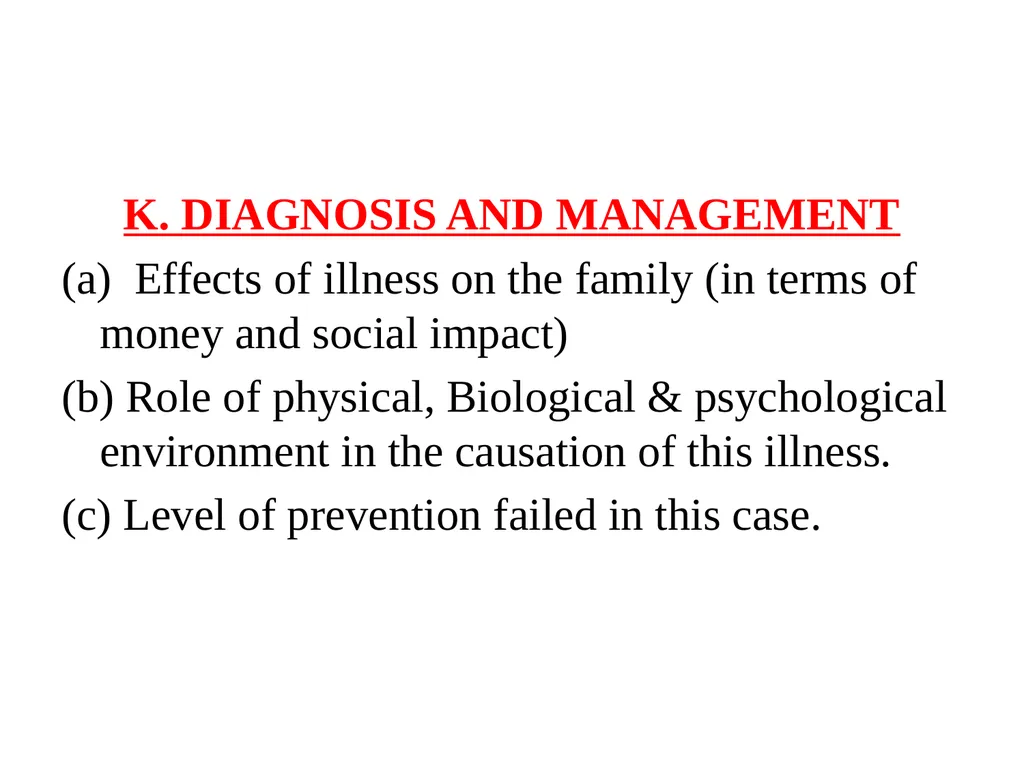 K. DIAGNOSIS AND MANAGEMENT

(a)  Effects of illness on the family (in terms of money and social impact)

(b) Role of physical, Biological & psychological environment in the causation of this illness.

(c) Level of prevention failed in this case.